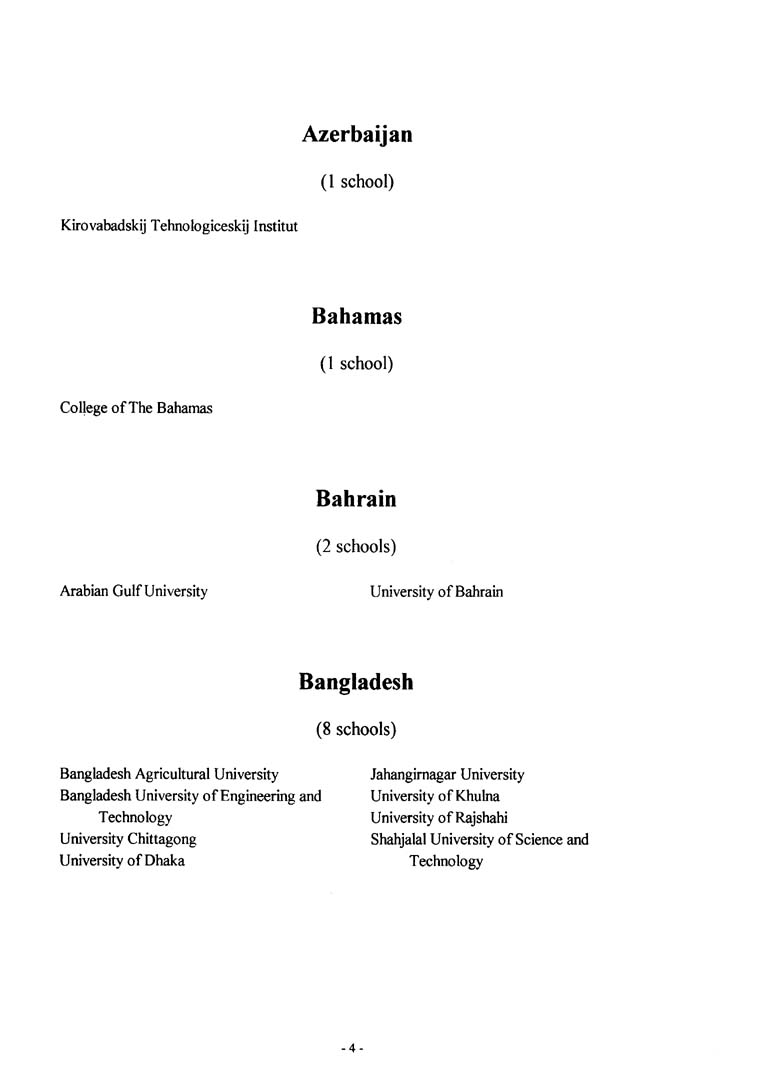 Azerbaijan

(1 school)

Kirovabadskij Tehnologiceskij Institut

Bahamas

(1 school)

College of The Bahamas

Bahrain

(2 schools)

Arabian Gulf University

University of Bahrain

Bangladesh

(8 schools)

Bangladesh Agricultural University
Bangladesh University of Engineering and Technology
University Chittagong
University of Dhaka

Jahangirnagar University
University of Khulna
University of Rajshahi
Shahjalal University of Science and Technology

- 4 -